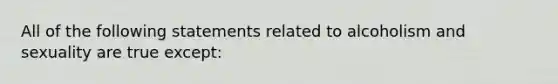 All of the following statements related to alcoholism and sexuality are true except: